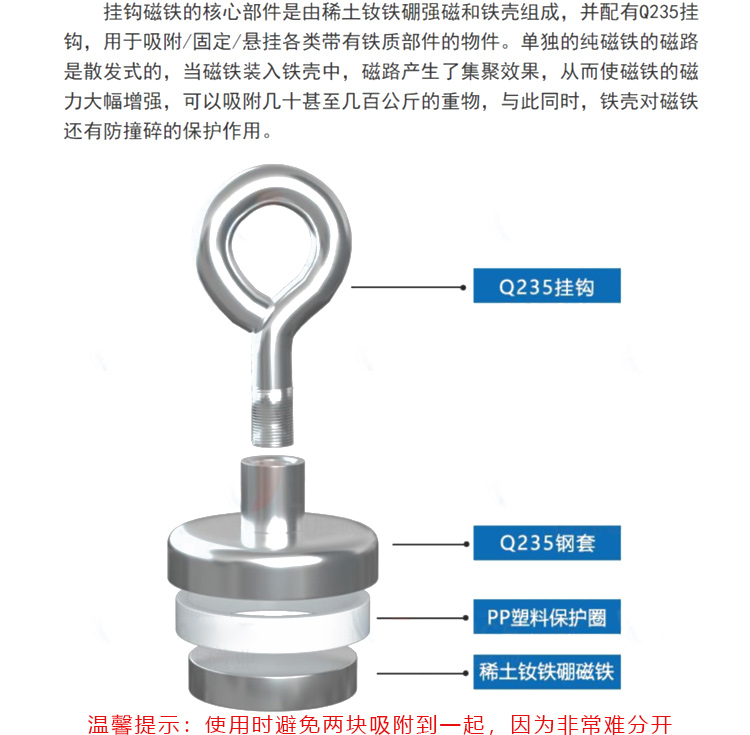 挂钩磁铁的核心部件是由稀土钕铁硼强磁和铁壳组成，并配有Q235挂钩，用于吸附/固定/悬挂各类带有铁质部件的物件。单独的纯磁铁的磁路是散发式的，当磁铁装入铁壳中，磁路产生了集聚效果，从而使磁铁的磁力大幅增强，可以吸附几十甚至几百公斤的重物，与此同时，铁壳对磁铁还有防撞碎的保护作用。

Q235挂钩

Q235钢套

PP塑料保护圈

稀土钕铁硼磁铁

温馨提示：使用时避免两块吸附到一起，因为非常难分开